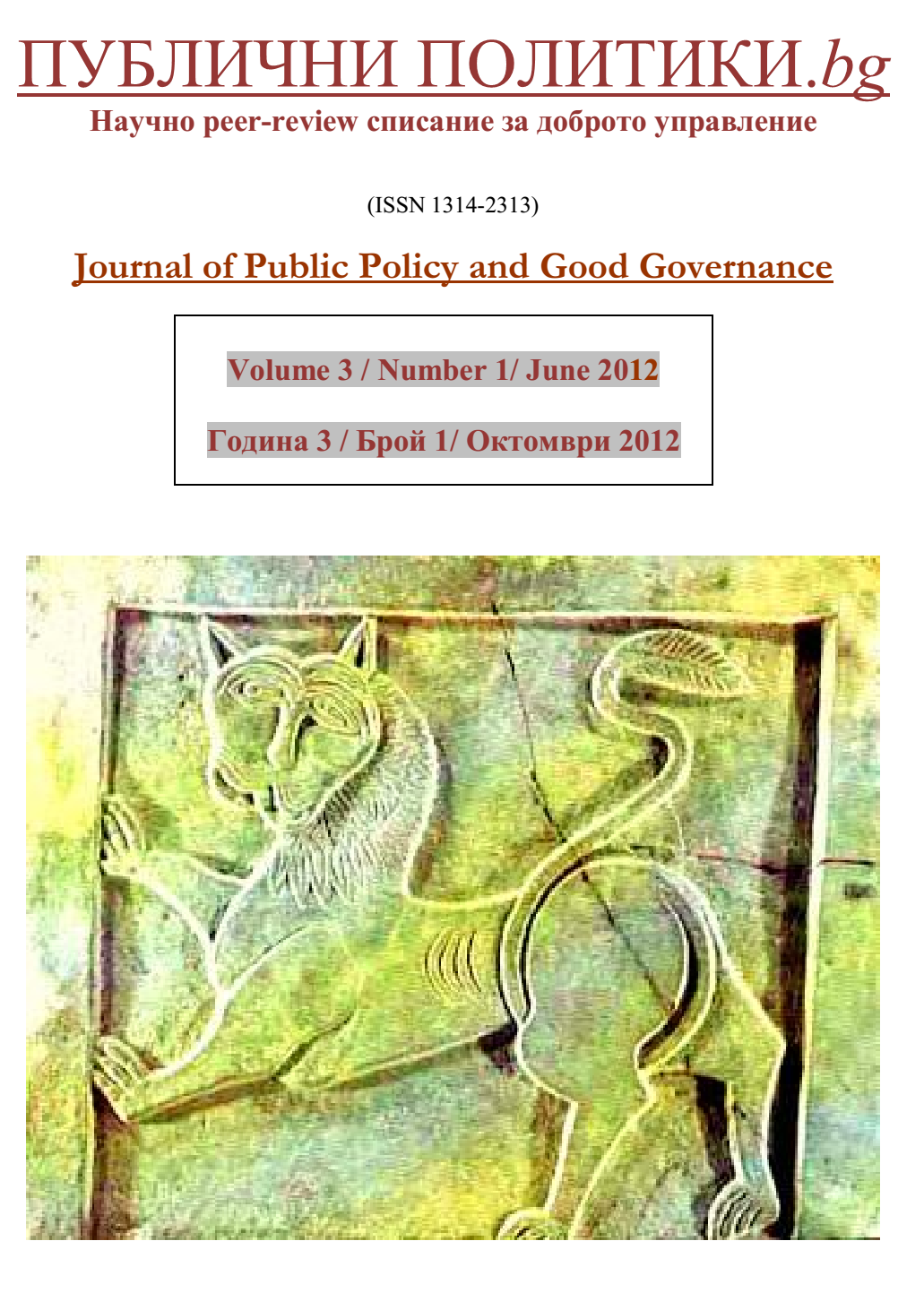 ПУБЛИЧНИ ПОЛИТИКИ.bg

Научно peer-review списание за доброто управление

(ISSN 1314-2313)

Journal of Public Policy and Good Governance

Volume 3 / Number 1/ June 2012

Година 3 / Брой 1/ Октомври 2012